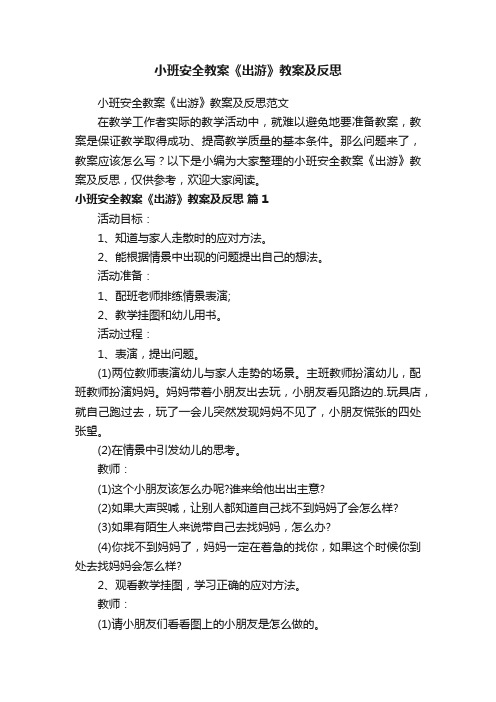 小班安全教案《出游》教案及反思

小班安全教案《出游》教案及反思范文

在教学工作者实际的教学活动中，就难以避免地要准备教案，教案是保证教学取得成功、提高教学质量的基本条件。那么问题来了，教案应该怎么写？以下是小编为大家整理的小班安全教案《出游》教案及反思，仅供参考，欢迎大家阅读。

小班安全教案《出游》教案及反思 篇1

活动目标：

1、知道与家人走散时的应对方法。

2、能根据情景中出现的问题提出自己的想法。

活动准备：

1、配班老师排练情景表演;

2、教学挂图和幼儿用书。

活动过程：

1、表演，提出问题。

(1)两位教师表演幼儿与家人走势的场景。主班教师扮演幼儿，配班教师扮演妈妈。妈妈带着小朋友出去玩，小朋友看见路边的.玩具店，就自己跑过去，玩了一会儿突然发现妈妈不见了，小朋友慌张的四处张望。

(2)在情景中引发幼儿的思考。

教师：

(1)这个小朋友该怎么办呢?谁来给他出出主意?

(2)如果大声哭喊，让别人都知道自己找不到妈妈了会怎么样?

(3)如果有陌生人来说带自己去找妈妈，怎么办?

(4)你找不到妈妈了，妈妈一定在着急的找你，如果这个时候你到处去找妈妈会怎么样?

2、观看教学挂图，学习正确的应对方法。

教师：

(1)请小朋友们看看图上的小朋友是怎么做的。